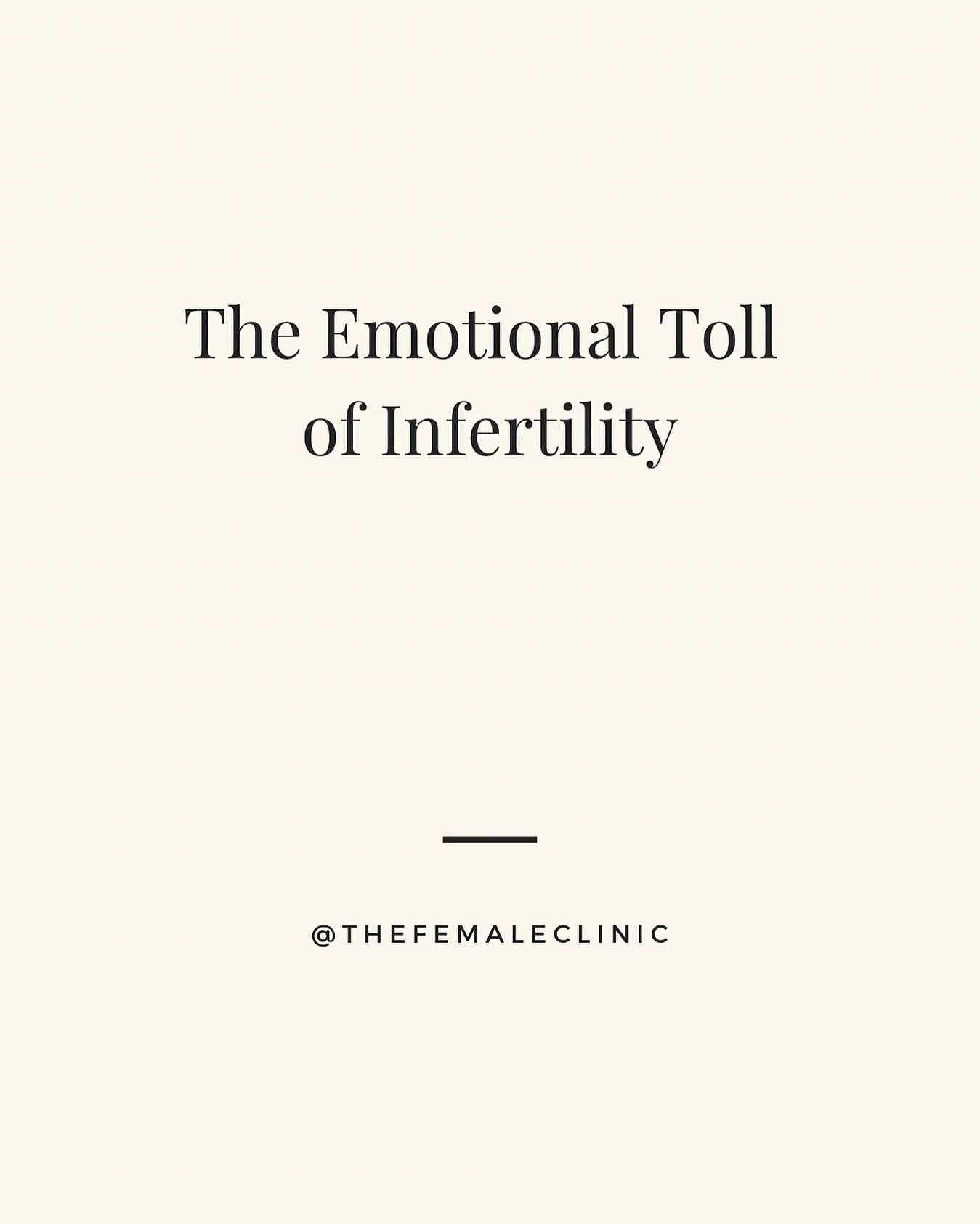 The Emotional Toll of Infertility

@THEFEMALECLINIC